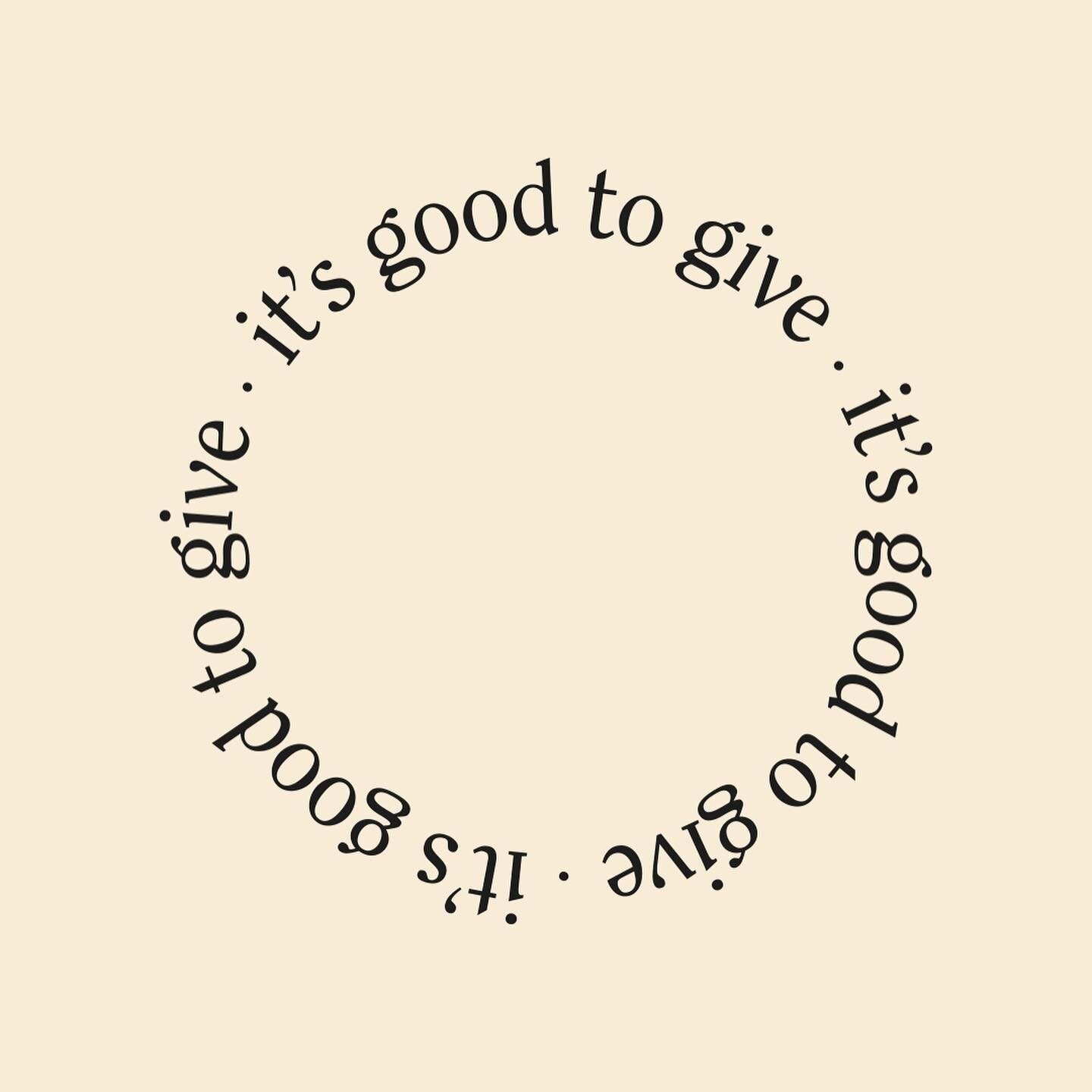 it’s good to give · it’s good to give · it’s good to give ·